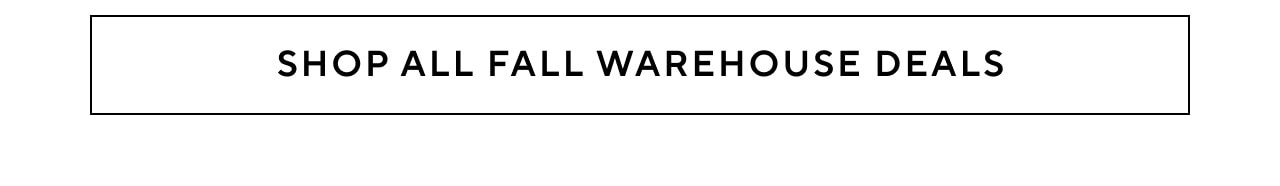 SHOP ALL FALL WAREHOUSE DEALS